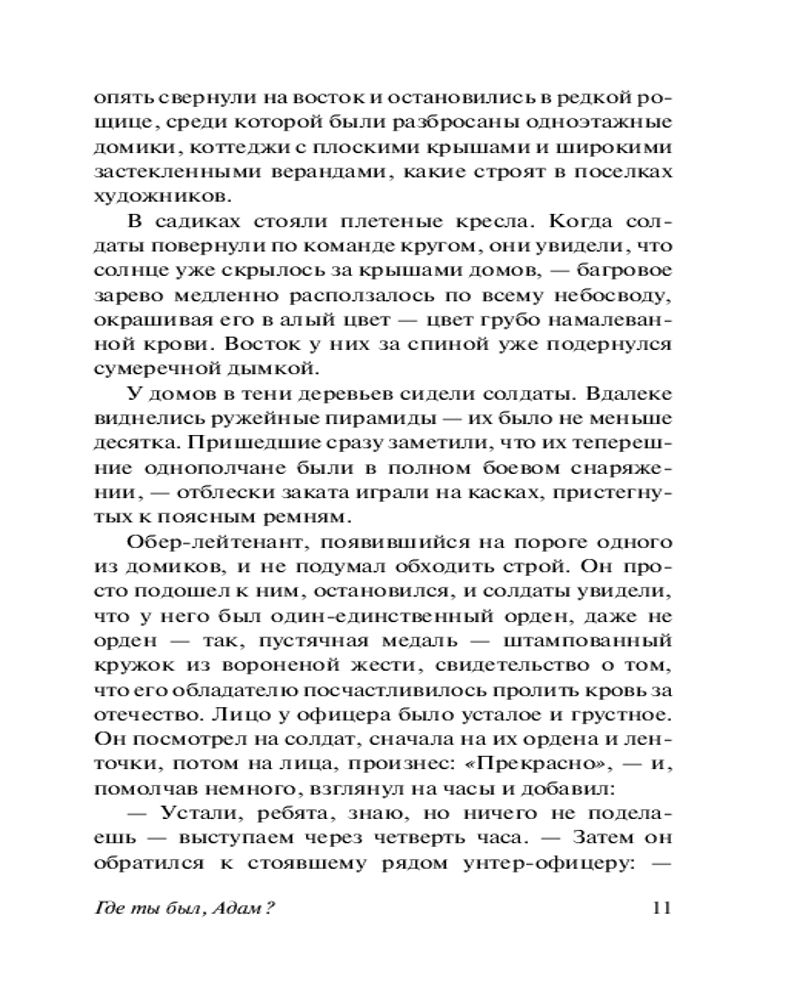 опять свернули на восток и остановились в редкой рощице, среди которой были разбросаны одноэтажные домики, коттеджи с плоскими крышами и широкими застекленными верандами, какие строят в поселках художников.

В садиках стояли плетеные кресла. Когда солдаты повернули по команде кругом, они увидели, что солнце уже скрылось за крышами домов, — багровое зарево медленно расползалось по всему небосводу, окрашивая его в алый цвет — цвет грубо намалеванной крови. Восток у них за спиной уже подернулся сумеречной дымкой.

У домов в тени деревьев сидели солдаты. Вдалеке виднелись ружейные пирамиды — их было не меньше десятка. Пришедшие сразу заметили, что их теперешние однополчане были в полном боевом снаряжении, — отблески заката играли на касках, пристегнутых к поясным ремням.

Обер-лейтенант, появившийся на пороге одного из домиков, и не подумал обходить строй. Он просто подошел к ним, остановился, и солдаты увидели, что у него был один-единственный орден, даже не орден — так, пустячная медаль — штампованный кружок из вороненой жести, свидетельство о том, что его обладателю посчастливилось пролить кровь за отечество. Лицо у офицера было усталое и грустное. Он посмотрел на солдат, сначала на их ордена и ленточки, потом на лица, произнес: «Прекрасно», — и, помолчав немного, взглянул на часы и добавил:

— Устали, ребята, знаю, но ничего не поделаешь — выступаем через четверть часа. — Затем он обратился к стоявшему рядом унтер-офицеру: —

Где ты был, Адам? 11